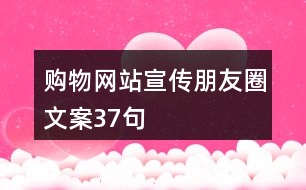 购物网站宣传朋友圈文案37句